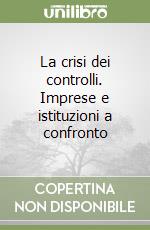 unilibro

La crisi dei controlli. Imprese e istituzioni a confronto

COPERTINA NON DISPONIBILE